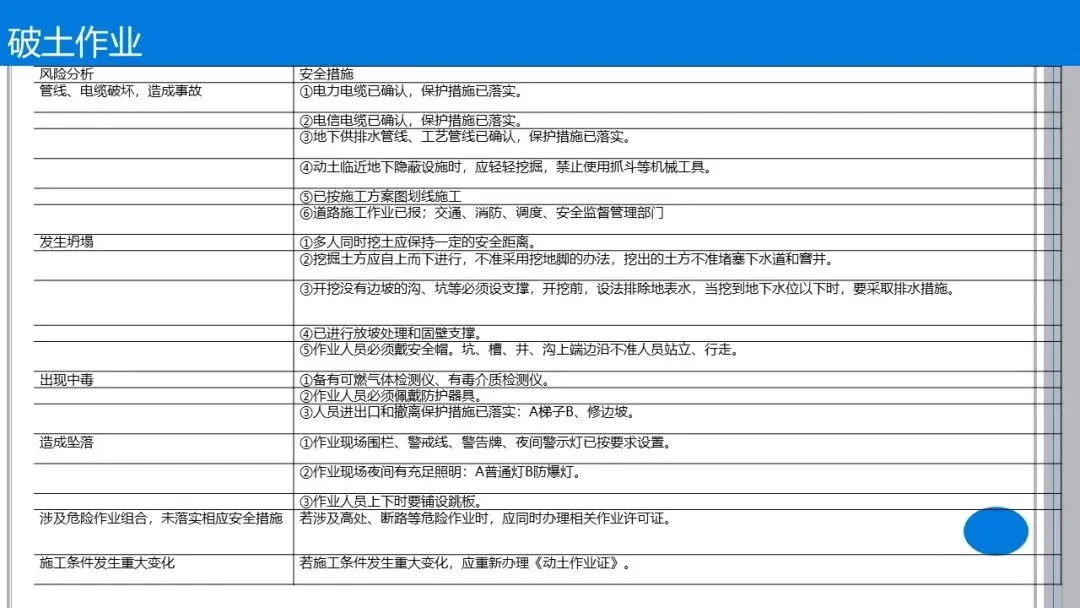 破土作业

| 风险分析 | 安全措施 |
|---|---|
| 管线、电缆破坏，造成事故 | ①电力电缆已确认，保护措施已落实。 |
| | ②电信电缆已确认，保护措施已落实。 |
| | ③地下供排水管线、工艺管线已确认，保护措施已落实。 |
| | ④动土临近地下隐蔽设施时，应轻轻挖掘，禁止使用抓斗等机械工具。 |
| | ⑤已按施工方案图划线施工 |
| | ⑥道路施工作业已报；交通、消防、调度、安全监督管理部门 |
| 发生坍塌 | ①多人同时挖土应保持一定的安全距离。 |
| | ②挖掘土方应自上而下进行，不准采用挖地脚的办法，挖出的土方不准堵塞下水道和窨井。 |
| | ③开挖没有边坡的沟、坑等必须设支撑，开挖前，设法排除地表水，当挖到地下水位以下时，要采取排水措施。 |
| | ④已进行放坡处理和固壁支撑。 |
| | ⑤作业人员必须戴安全帽。坑、槽、井、沟上端边沿不准人员站立、行走。 |
| 出现中毒 | ①备有可燃气体检测仪、有毒介质检测仪。 |
| | ②作业人员必须佩戴防护器具。 |
| | ③人员进出口和撤离保护措施已落实：A梯子B、修边坡。 |
| 造成坠落 | ①作业现场围栏、警戒线、警告牌、夜间警示灯已按要求设置。 |
| | ②作业现场夜间有充足照明：A普通灯B防爆灯。 |
| | ③作业人员上下时要铺设跳板。 |
| 涉及危险作业组合，未落实相应安全措施 | 若涉及高处、断路等危险作业时，应同时办理相关作业许可证。 |
| 施工条件发生重大变化 | 若施工条件发生重大变化，应重新办理《动土作业证》。 |